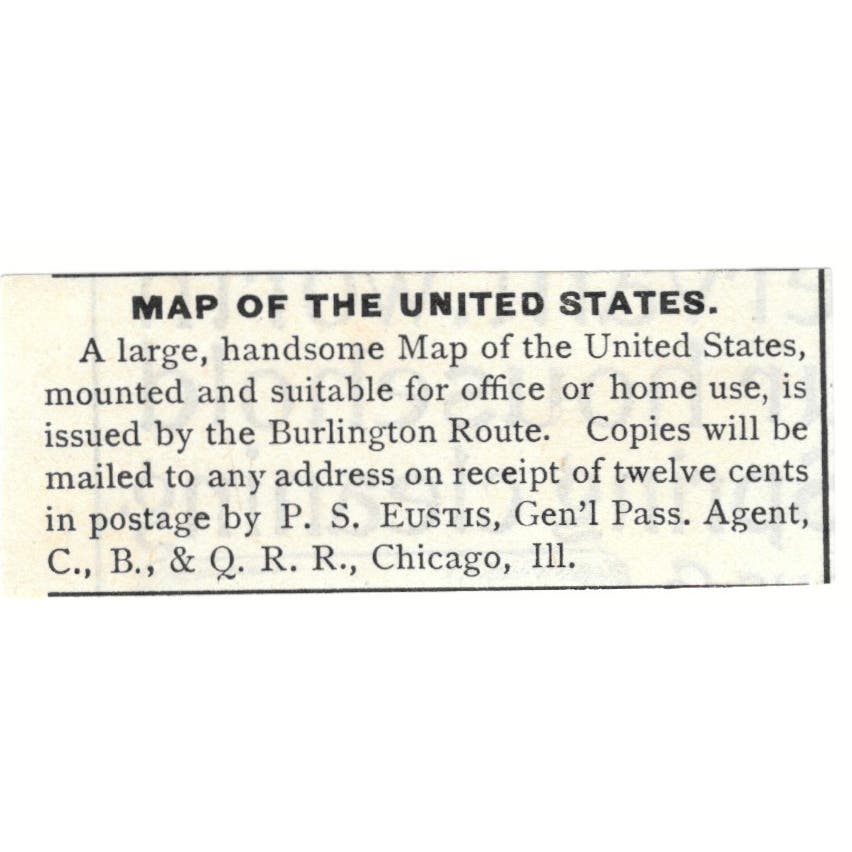 MAP OF THE UNITED STATES.

A large, handsome Map of the United States, mounted and suitable for office or home use, is issued by the Burlington Route. Copies will be mailed to any address on receipt of twelve cents in postage by P. S. EUSTIS, Gen'l Pass. Agent, C., B., & Q. R. R., Chicago, Ill.